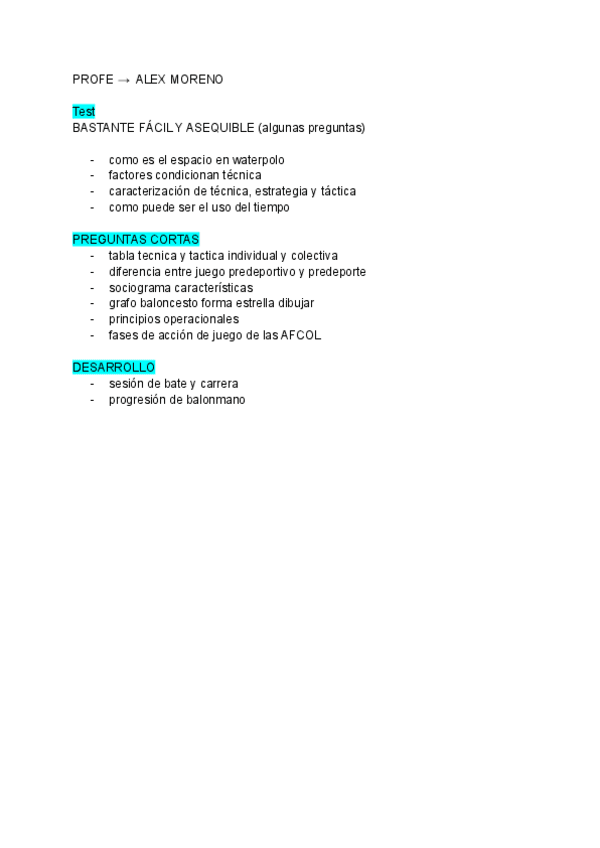 PROFE → ALEX MORENO

Test
BASTANTE FÁCIL Y ASEQUIBLE (algunas preguntas)

- como es el espacio en waterpolo
- factores condicionan técnica
- caracterización de técnica, estrategia y táctica
- como puede ser el uso del tiempo

PREGUNTAS CORTAS
- tabla tecnica y tactica individual y colectiva
- diferencia entre juego predeportivo y predeporte
- sociograma características
- grafo baloncesto forma estrella dibujar
- principios operacionales
- fases de acción de juego de las AFCOL

DESARROLLO
- sesión de bate y carrera
- progresión de balonmano